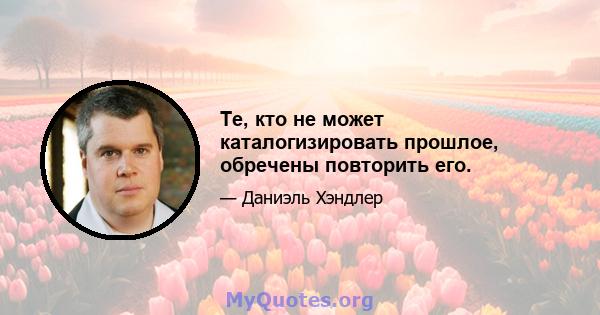 Те, кто не может каталогизировать прошлое, обречены повторить его.

— Даниэль Хэндлер

MyQuotes.org